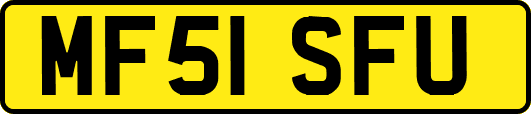 MF51 SFU